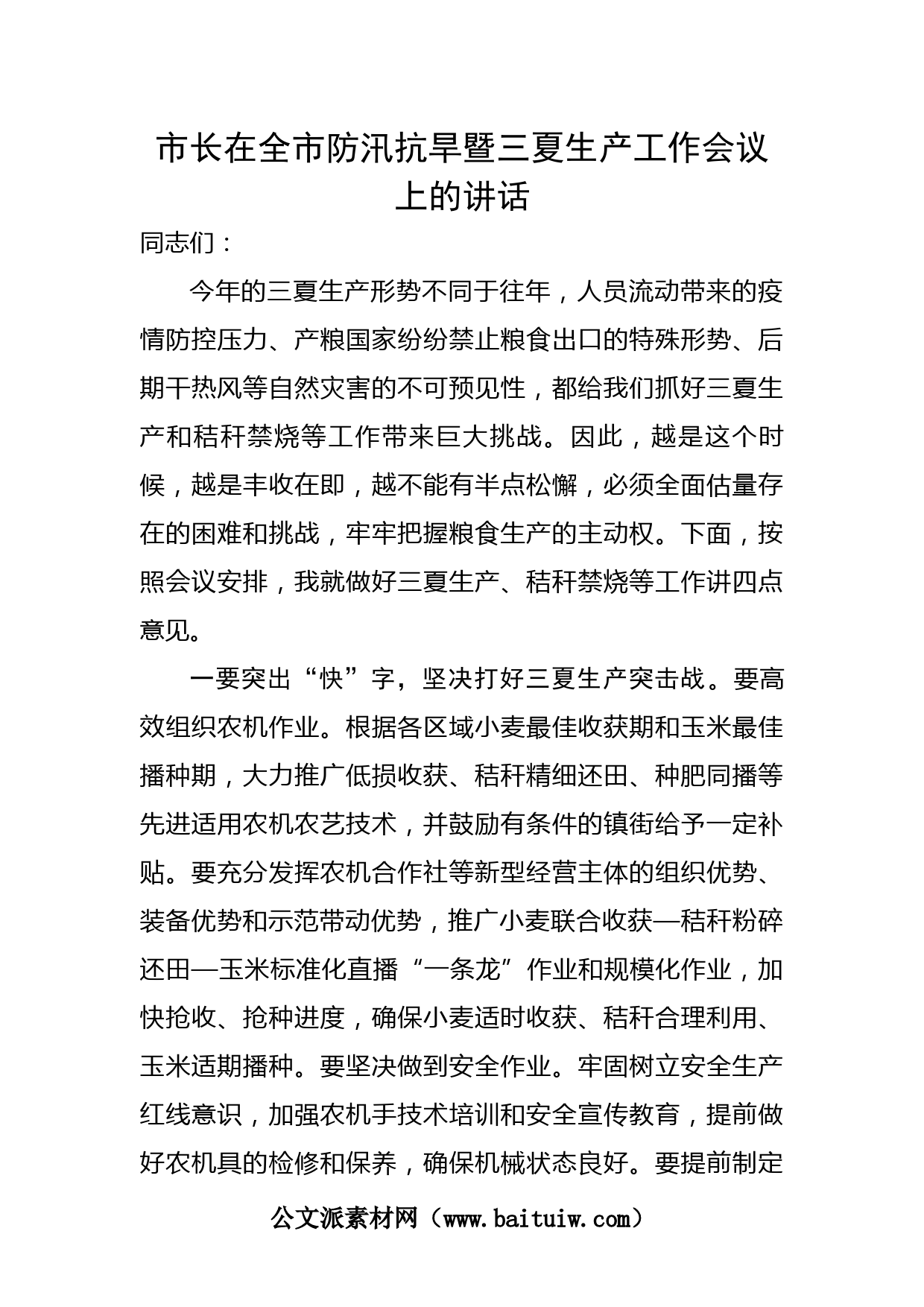 市长在全市防汛抗旱暨三夏生产工作会议上的讲话

同志们：

今年的三夏生产形势不同于往年，人员流动带来的疫情防控压力、产粮国家纷纷禁止粮食出口的特殊形势、后期干热风等自然灾害的不可预见性，都给我们抓好三夏生产和秸秆禁烧等工作带来巨大挑战。因此，越是这个时候，越是丰收在即，越不能有半点松懈，必须全面估量存在的困难和挑战，牢牢把握粮食生产的主动权。下面，按照会议安排，我就做好三夏生产、秸秆禁烧等工作讲四点意见。

一要突出“快”字，坚决打好三夏生产突击战。要高效组织农机作业。根据各区域小麦最佳收获期和玉米最佳播种期，大力推广低损收获、秸秆精细还田、种肥同播等先进适用农机农艺技术，并鼓励有条件的镇街给予一定补贴。要充分发挥农机合作社等新型经营主体的组织优势、装备优势和示范带动优势，推广小麦联合收获—秸秆粉碎还田—玉米标准化直播“一条龙”作业和规模化作业，加快抢收、抢种进度，确保小麦适时收获、秸秆合理利用、玉米适期播种。要坚决做到安全作业。牢固树立安全生产红线意识，加强农机手技术培训和安全宣传教育，提前做好农机具的检修和保养，确保机械状态良好。要提前制定

公文派素材网（www.baituiw.com）